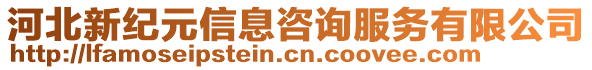 河北新纪元信息咨询服务有限公司
http://lfamoseipstein.cn.coovee.com